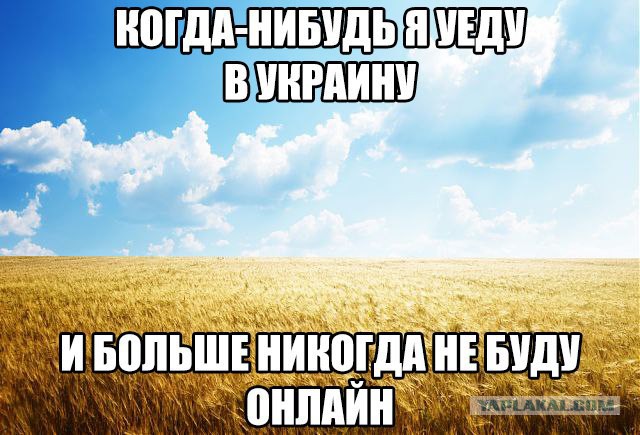 КОГДА-НИБУДЬ Я УЕДУ В УКРАИНУ

И БОЛЬШЕ НИКОГДА НЕ БУДУ ОНЛАЙН

YAPLAKAL.COM